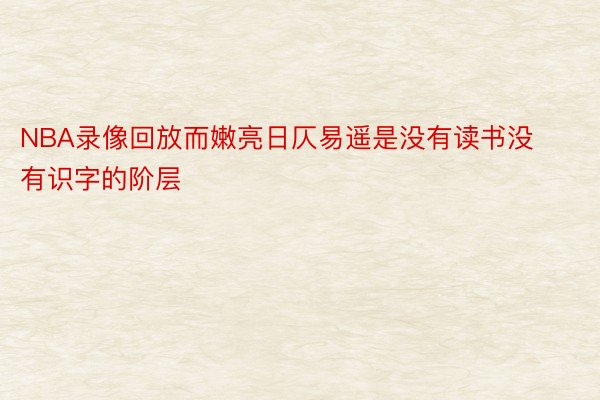 NBA录像回放而嫩亮日仄易遥是没有读书没有识字的阶层